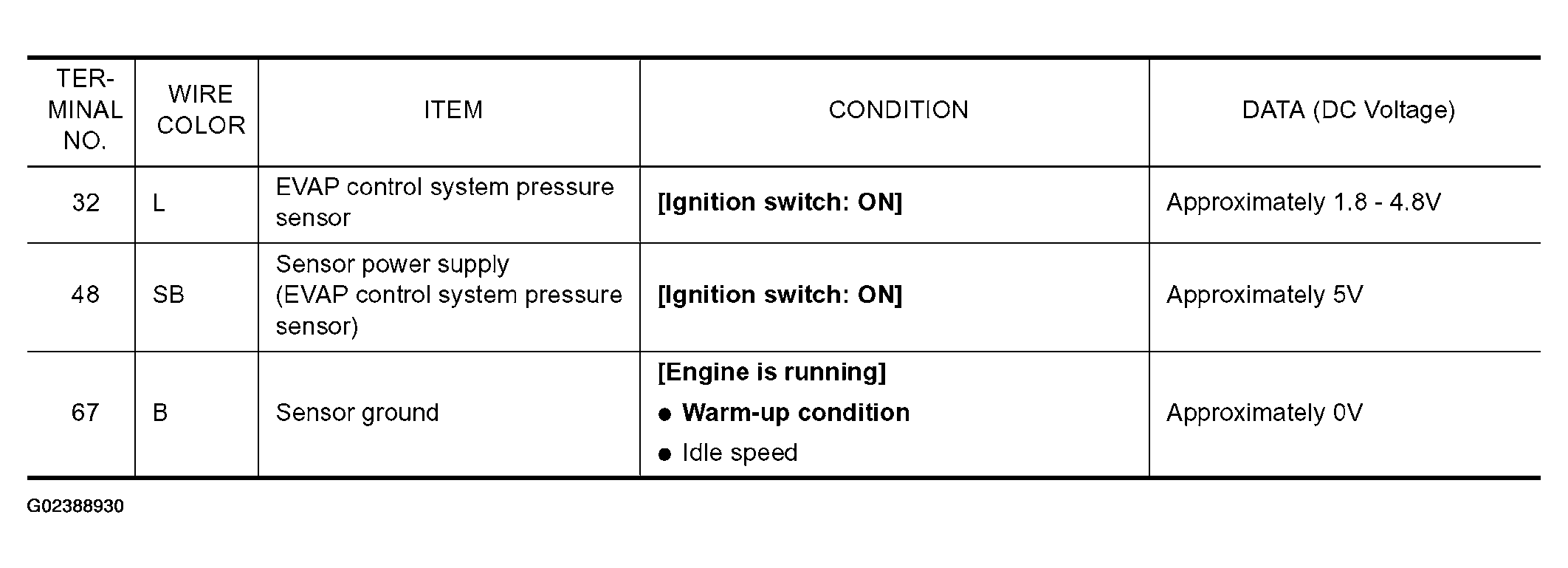 | TERMINAL NO. | WIRE COLOR | ITEM | CONDITION | DATA (DC Voltage) |
|---|---|---|---|---|
| 32 | L | EVAP control system pressure sensor | [Ignition switch: ON] | Approximately 1.8 - 4.8V |
| 48 | SB | Sensor power supply (EVAP control system pressure sensor) | [Ignition switch: ON] | Approximately 5V |
| 67 | B | Sensor ground | [Engine is running] ● Warm-up condition ● Idle speed | Approximately 0V |

G02388930